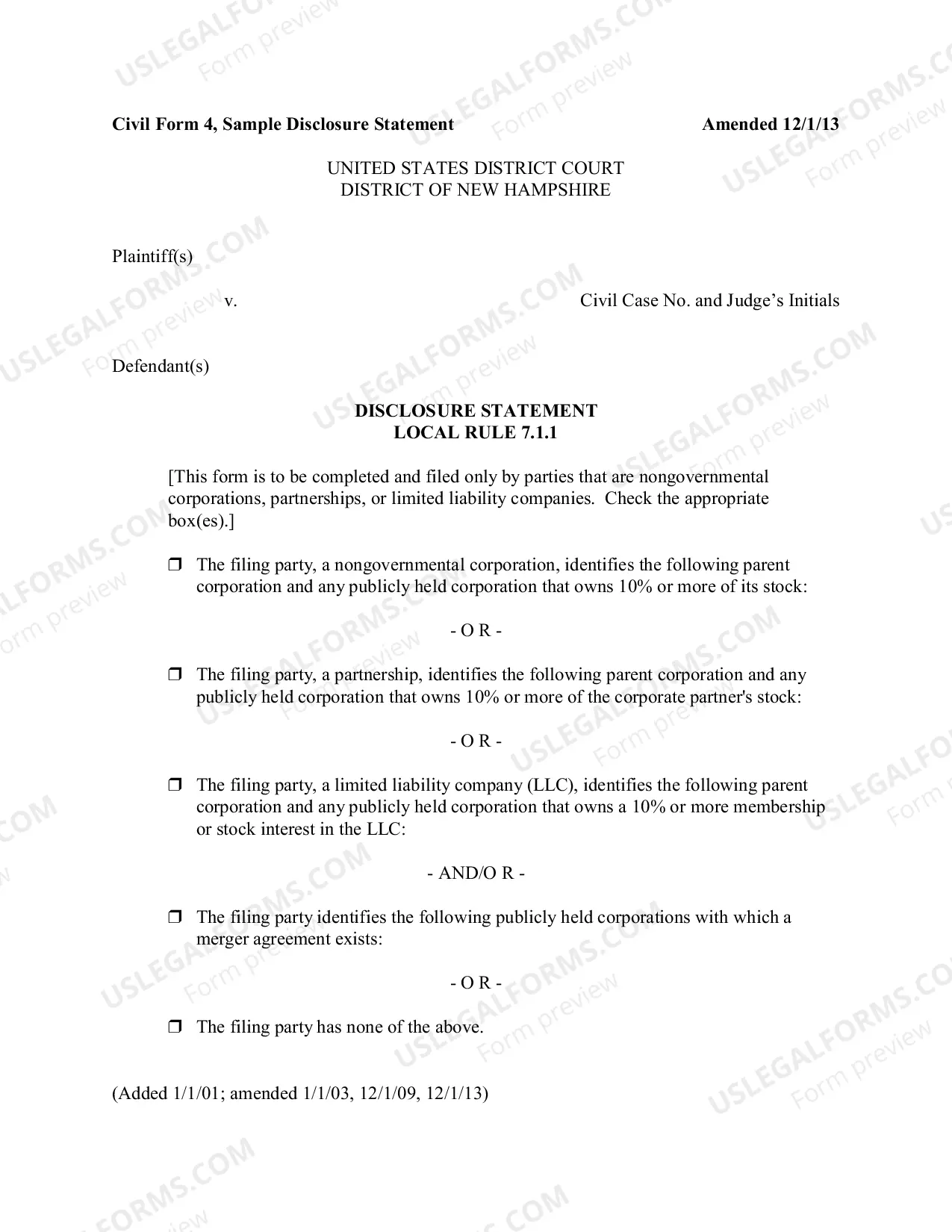 Civil Form 4, Sample Disclosure Statement Amended 12/1/13

UNITED STATES DISTRICT COURT
DISTRICT OF NEW HAMPSHIRE

Plaintiff(s)

v.

Civil Case No. and Judge's Initials

Defendant(s)

DISCLOSURE STATEMENT
LOCAL RULE 7.1.1

[This form is to be completed and filed only by parties that are nongovernmental corporations, partnerships, or limited liability companies. Check the appropriate box(es).]

☐ The filing party, a nongovernmental corporation, identifies the following parent corporation and any publicly held corporation that owns 10% or more of its stock:

- O R -

☐ The filing party, a partnership, identifies the following parent corporation and any publicly held corporation that owns 10% or more of the corporate partner's stock:

- O R -

☐ The filing party, a limited liability company (LLC), identifies the following parent corporation and any publicly held corporation that owns a 10% or more membership or stock interest in the LLC:

- AND/O R -

☐ The filing party identifies the following publicly held corporations with which a merger agreement exists:

- O R -

☐ The filing party has none of the above.

(Added 1/1/01; amended 1/1/03, 12/1/09, 12/1/13)

USLEGALFORMS.COM
Form preview